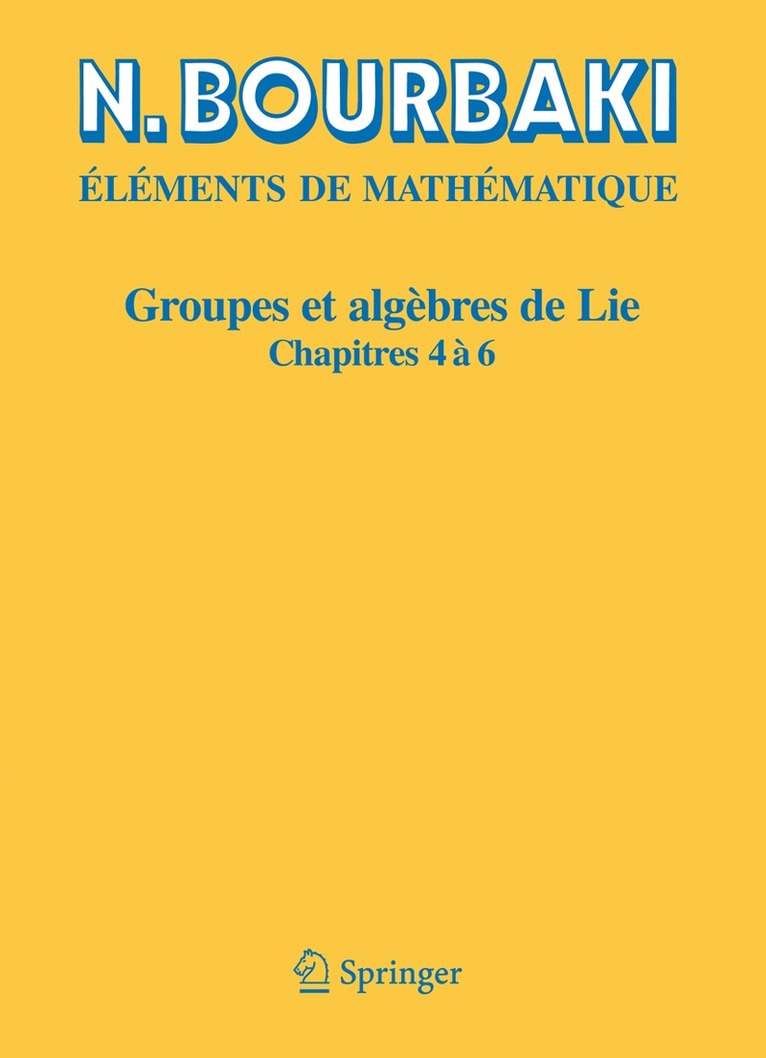 N. BOURBAKI

ÉLÉMENTS DE MATHÉMATIQUE

Groupes et algèbres de Lie
Chapitres 4 à 6

Springer